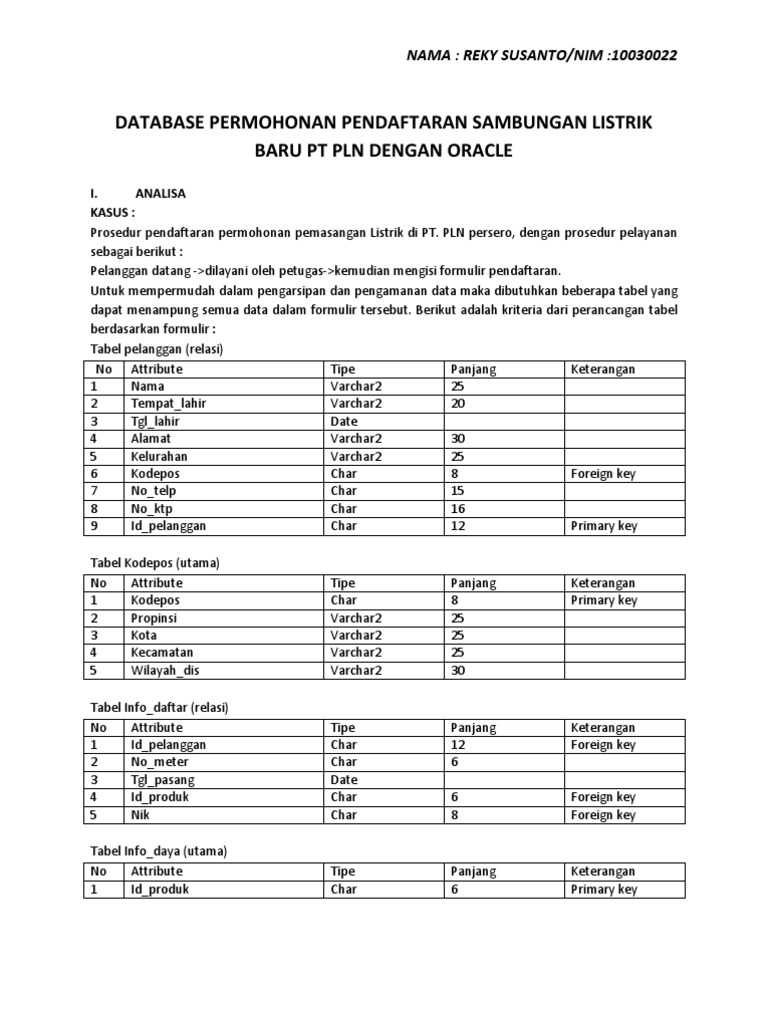 NAMA : REKY SUSANTO/NIM :10030022

DATABASE PERMOHONAN PENDAFTARAN SAMBUNGAN LISTRIK BARU PT PLN DENGAN ORACLE

I. ANALISA

KASUS :

Prosedur pendaftaran permohonan pemasangan Listrik di PT. PLN persero, dengan prosedur pelayanan sebagai berikut :

Pelanggan datang ->dilayani oleh petugas->kemudian mengisi formulir pendaftaran.

Untuk mempermudah dalam pengarsipan dan pengamanan data maka dibutuhkan beberapa tabel yang dapat menampung semua data dalam formulir tersebut. Berikut adalah kriteria dari perancangan tabel berdasarkan formulir :

Tabel pelanggan (relasi)

| No | Attribute | Tipe | Panjang | Keterangan |
|---|---|---|---|---|
| 1 | Nama | Varchar2 | 25 | |
| 2 | Tempat_lahir | Varchar2 | 20 | |
| 3 | Tgl_lahir | Date | | |
| 4 | Alamat | Varchar2 | 30 | |
| 5 | Kelurahan | Varchar2 | 25 | |
| 6 | Kodepos | Char | 8 | Foreign key |
| 7 | No_telp | Char | 15 | |
| 8 | No_ktp | Char | 16 | |
| 9 | Id_pelanggan | Char | 12 | Primary key |

Tabel Kodepos (utama)

| No | Attribute | Tipe | Panjang | Keterangan |
|---|---|---|---|---|
| 1 | Kodepos | Char | 8 | Primary key |
| 2 | Propinsi | Varchar2 | 25 | |
| 3 | Kota | Varchar2 | 25 | |
| 4 | Kecamatan | Varchar2 | 25 | |
| 5 | Wilayah_dis | Varchar2 | 30 | |

Tabel Info_daftar (relasi)

| No | Attribute | Tipe | Panjang | Keterangan |
|---|---|---|---|---|
| 1 | Id_pelanggan | Char | 12 | Foreign key |
| 2 | No_meter | Char | 6 | |
| 3 | Tgl_pasang | Date | | |
| 4 | Id_produk | Char | 6 | Foreign key |
| 5 | Nik | Char | 8 | Foreign key |

Tabel Info_daya (utama)

| No | Attribute | Tipe | Panjang | Keterangan |
|---|---|---|---|---|
| 1 | Id_produk | Char | 6 | Primary key |